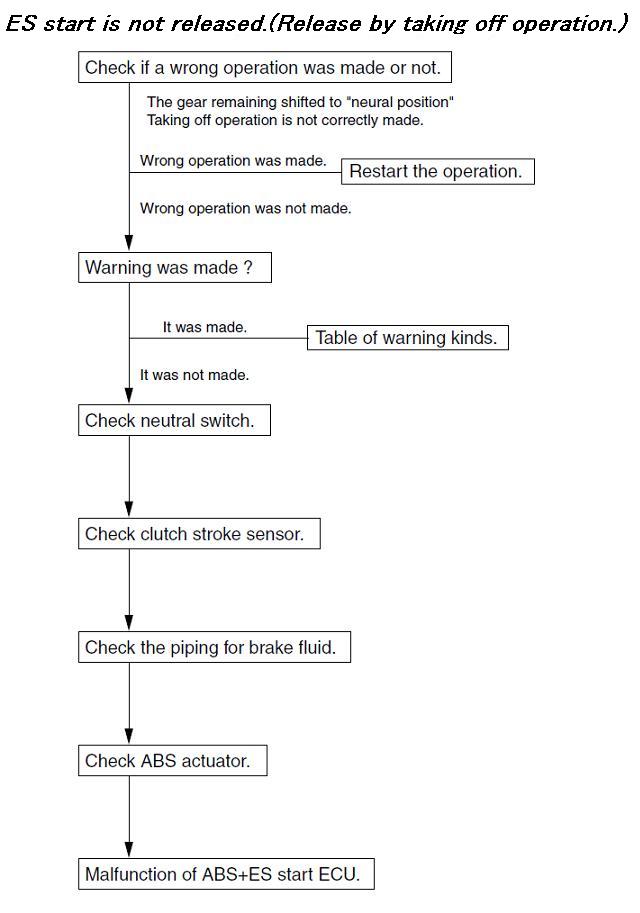 ES start is not released.(Release by taking off operation.)

Check if a wrong operation was made or not.

The gear remaining shifted to "neural position"
Taking off operation is not correctly made.

Wrong operation was made.

Restart the operation.

Wrong operation was not made.

Warning was made ?

It was made.

Table of warning kinds.

It was not made.

Check neutral switch.

Check clutch stroke sensor.

Check the piping for brake fluid.

Check ABS actuator.

Malfunction of ABS+ES start ECU.